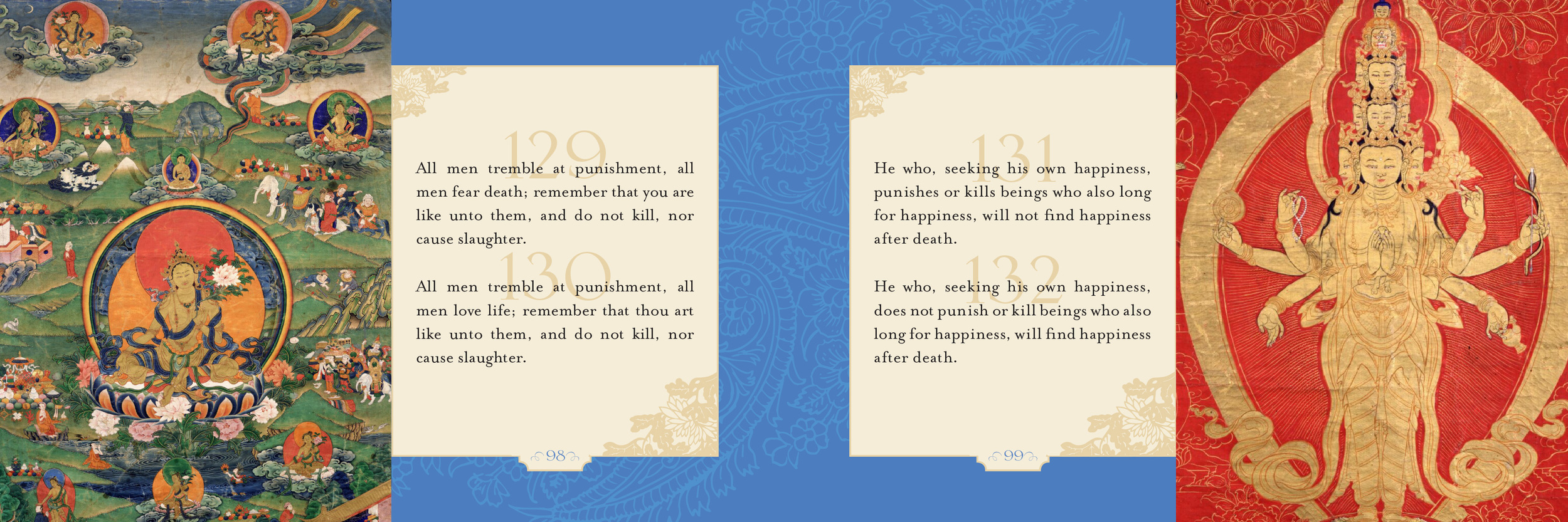 129

All men tremble at punishment, all men fear death; remember that you are like unto them, and do not kill, nor cause slaughter.

130

All men tremble at punishment, all men love life; remember that thou art like unto them, and do not kill, nor cause slaughter.

98

131

He who, seeking his own happiness, punishes or kills beings who also long for happiness, will not find happiness after death.

132

He who, seeking his own happiness, does not punish or kill beings who also long for happiness, will find happiness after death.

99